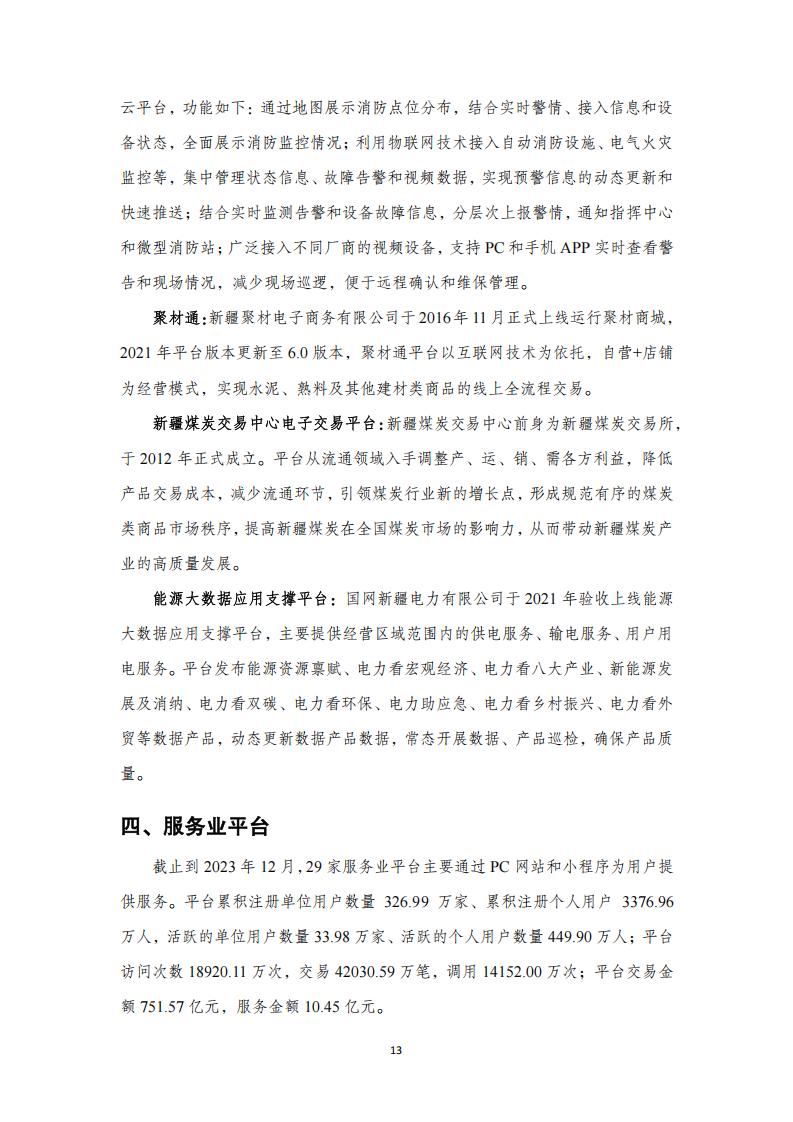 云平台，功能如下：通过地图展示消防点位分布，结合实时警情、接入信息和设备状态，全面展示消防监控情况；利用物联网技术接入自动消防设施、电气火灾监控等，集中管理状态信息、故障告警和视频数据，实现预警信息的动态更新和快速推送；结合实时监测告警和设备故障信息，分层次上报警情，通知指挥中心和微型消防站；广泛接入不同厂商的视频设备，支持 PC 和手机 APP 实时查看警告和现场情况，减少现场巡逻，便于远程确认和维保管理。

聚材通：新疆聚材电子商务有限公司于 2016 年 11 月正式上线运行聚材商城，2021 年平台版本更新至 6.0 版本，聚材通平台以互联网技术为依托，自营+店铺为经营模式，实现水泥、熟料及其他建材类商品的线上全流程交易。

新疆煤炭交易中心电子交易平台：新疆煤炭交易中心前身为新疆煤炭交易所，于 2012 年正式成立。平台从流通领域入手调整产、运、销、需各方利益，降低产品交易成本，减少流通环节，引领煤炭行业新的增长点，形成规范有序的煤炭类商品市场秩序，提高新疆煤炭在全国煤炭市场的影响力，从而带动新疆煤炭产业的高质量发展。

能源大数据应用支撑平台：国网新疆电力有限公司于 2021 年验收上线能源大数据应用支撑平台，主要提供经营区域范围内的供电服务、输电服务、用户用电服务。平台发布能源资源禀赋、电力看宏观经济、电力看八大产业、新能源发展及消纳、电力看双碳、电力看环保、电力助应急、电力看乡村振兴、电力看外贸等数据产品，动态更新数据产品数据，常态开展数据、产品巡检，确保产品质量。

四、服务业平台

截止到 2023 年 12 月，29 家服务业平台主要通过 PC 网站和小程序为用户提供服务。平台累积注册单位用户数量 326.99 万家、累积注册个人用户 3376.96 万人，活跃的单位用户数量 33.98 万家、活跃的个人用户数量 449.90 万人；平台访问次数 18920.11 万次，交易 42030.59 万笔，调用 14152.00 万次；平台交易金额 751.57 亿元，服务金额 10.45 亿元。

13